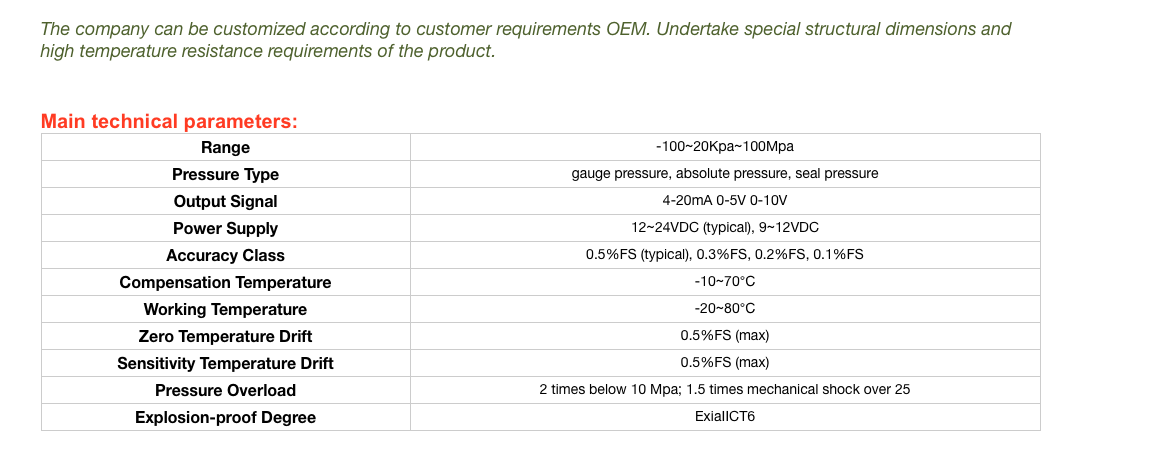 The company can be customized according to customer requirements OEM. Undertake special structural dimensions and high temperature resistance requirements of the product.

Main technical parameters:

| Range | -100~20Kpa~100Mpa |
|---|---|
| Pressure Type | gauge pressure, absolute pressure, seal pressure |
| Output Signal | 4-20mA 0-5V 0-10V |
| Power Supply | 12~24VDC (typical), 9~12VDC |
| Accuracy Class | 0.5%FS (typical), 0.3%FS, 0.2%FS, 0.1%FS |
| Compensation Temperature | -10~70°C |
| Working Temperature | -20~80°C |
| Zero Temperature Drift | 0.5%FS (max) |
| Sensitivity Temperature Drift | 0.5%FS (max) |
| Pressure Overload | 2 times below 10 Mpa; 1.5 times mechanical shock over 25 |
| Explosion-proof Degree | ExiaIICT6 |